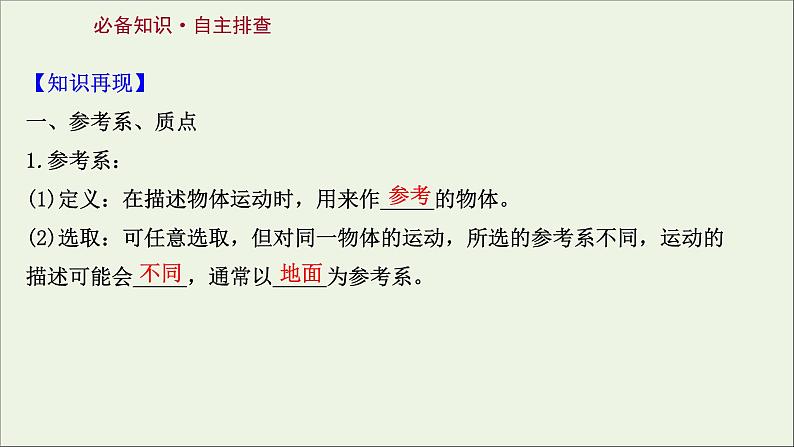 必备知识·自主排查

【知识再现】

一、参考系、质点

1.参考系：

(1)定义：在描述物体运动时，用来作参考的物体。

(2)选取：可任意选取，但对同一物体的运动，所选的参考系不同，运动的描述可能会不同，通常以地面为参考系。